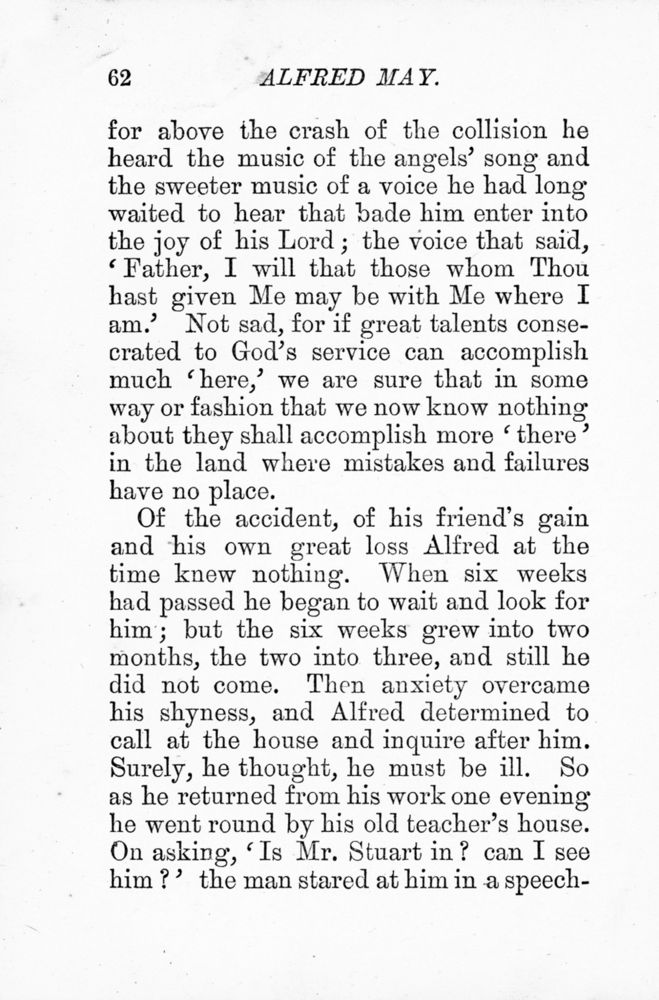 62 ALFRED MAY.

for above the crash of the collision he heard the music of the angels' song and the sweeter music of a voice he had long waited to hear that bade him enter into the joy of his Lord; the voice that said, 'Father, I will that those whom Thou hast given Me may be with Me where I am.' Not sad, for if great talents consecrated to God's service can accomplish much 'here,' we are sure that in some way or fashion that we now know nothing about they shall accomplish more 'there' in the land where mistakes and failures have no place.

Of the accident, of his friend's gain and his own great loss Alfred at the time knew nothing. When six weeks had passed he began to wait and look for him; but the six weeks grew into two months, the two into three, and still he did not come. Then anxiety overcame his shyness, and Alfred determined to call at the house and inquire after him. Surely, he thought, he must be ill. So as he returned from his work one evening he went round by his old teacher's house. On asking, 'Is Mr. Stuart in? can I see him?' the man stared at him in a speech-